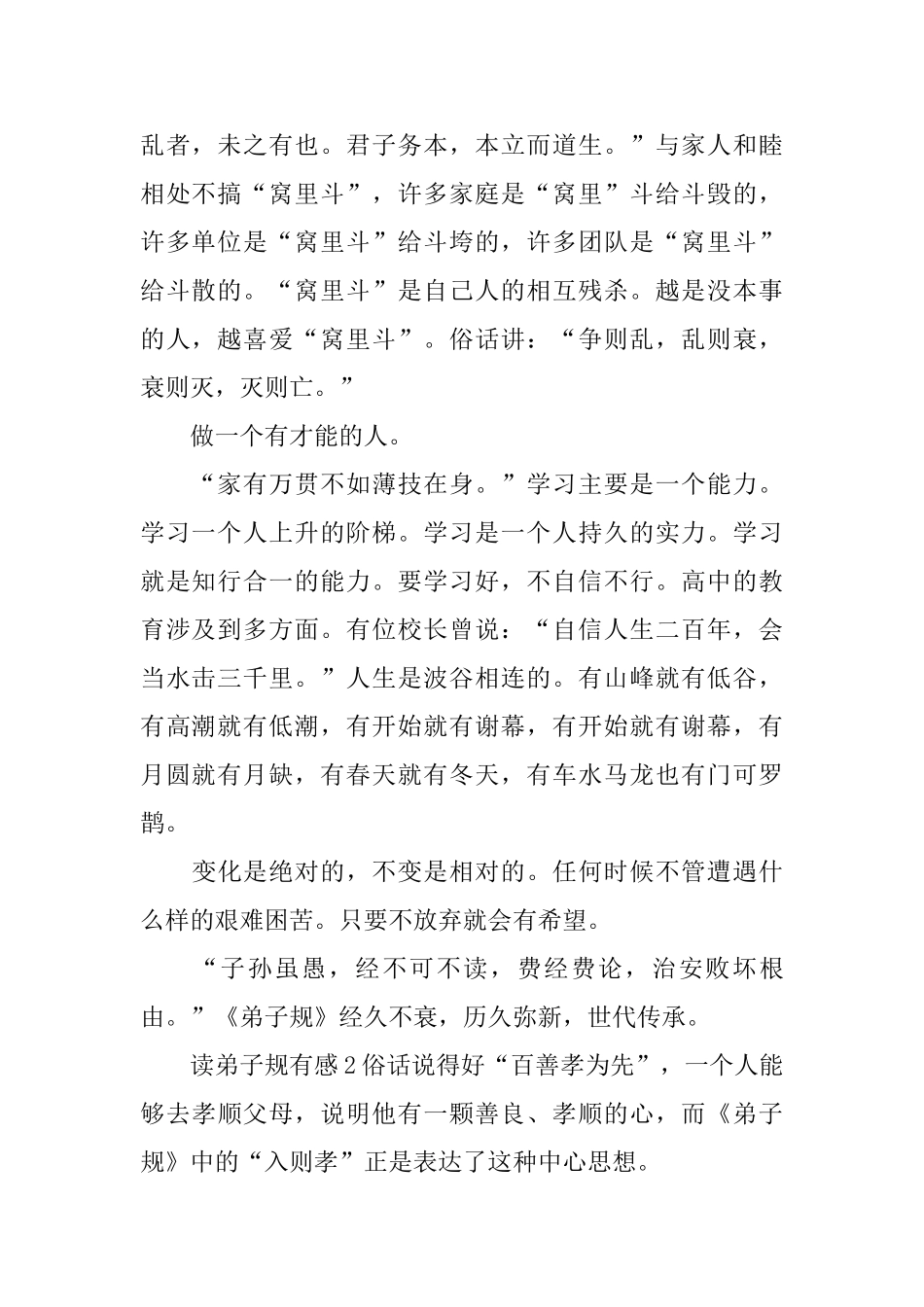 乱者，未之有也。君子务本，本立而道生。”与家人和睦相处不搞“窝里斗”，许多家庭是“窝里”斗给斗毁的，许多单位是“窝里斗”给斗垮的，许多团队是“窝里斗”给斗散的。“窝里斗”是自己人的相互残杀。越是没本事的人，越喜爱“窝里斗”。俗话讲：“争则乱，乱则衰，衰则灭，灭则亡。”

做一个有才能的人。

“家有万贯不如薄技在身。”学习主要是一个能力。学习一个人上升的阶梯。学习是一个人持久的实力。学习就是知行合一的能力。要学习好，不自信不行。高中的教育涉及到多方面。有位校长曾说：“自信人生二百年，会当水击三千里。”人生是波谷相连的。有山峰就有低谷，有高潮就有低潮，有开始就有谢幕，有开始就有谢幕，有月圆就有月缺，有春天就有冬天，有车水马龙也有门可罗鹊。

变化是绝对的，不变是相对的。任何时候不管遭遇什么样的艰难困苦。只要不放弃就会有希望。

“子孙虽愚，经不可不读，费经费论，治安败坏根由。”《弟子规》经久不衰，历久弥新，世代传承。

读弟子规有感2俗话说得好“百善孝为先”，一个人能够去孝顺父母，说明他有一颗善良、孝顺的心，而《弟子规》中的“入则孝”正是表达了这种中心思想。